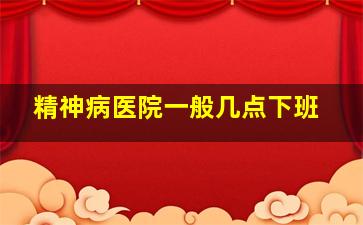 精神病医院一般几点下班